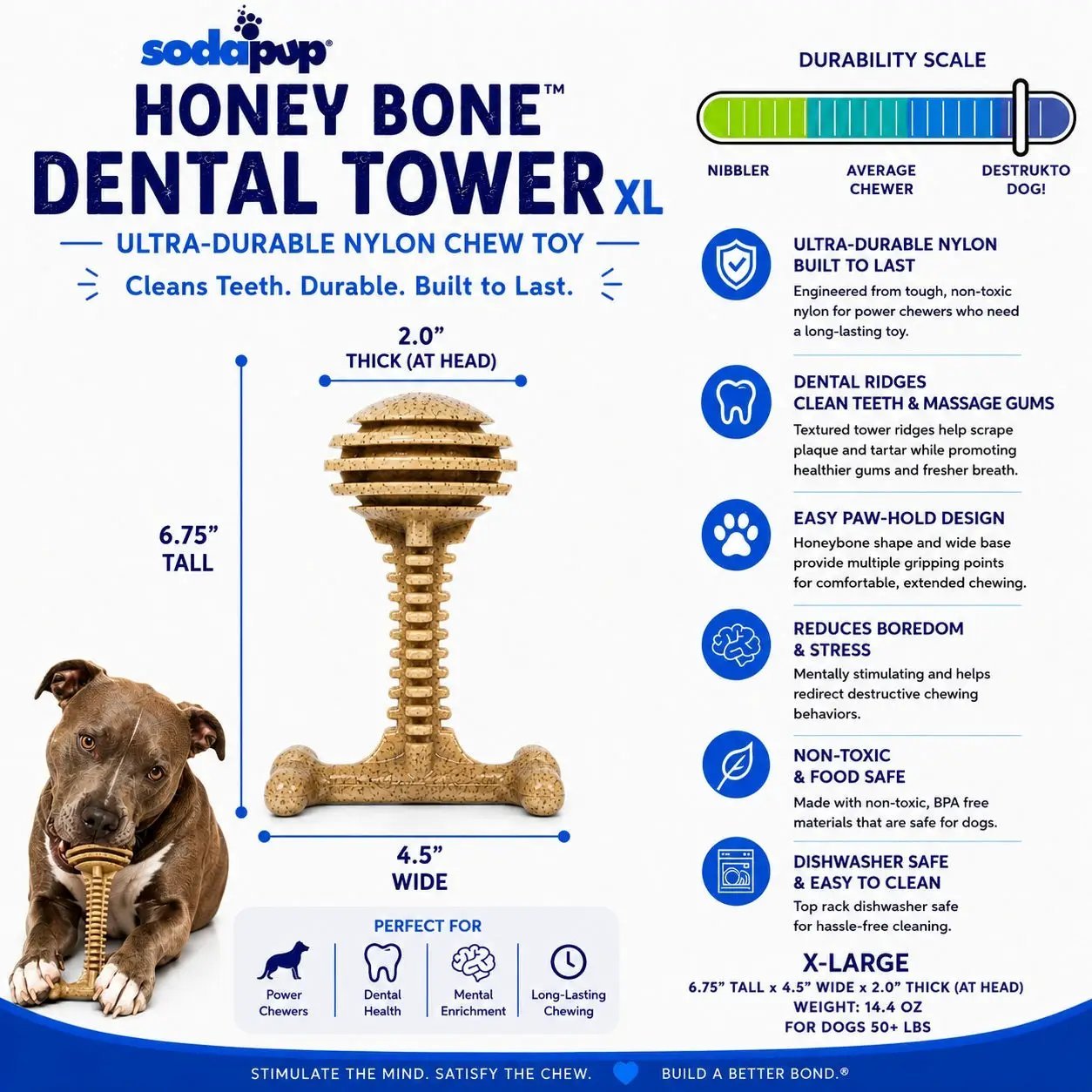 sodapup®
HONEY BONE™
DENTAL TOWER XL
ULTRA-DURABLE NYLON CHEW TOY
Cleans Teeth. Durable. Built to Last.

2.0”
THICK (AT HEAD)

6.75”
TALL

4.5”
WIDE

PERFECT FOR
Power Chewers
Dental Health
Mental Enrichment
Long-Lasting Chewing

DURABILITY SCALE
NIBBLER
AVERAGE CHEWER
DESTRUKTO DOG!

ULTRA-DURABLE NYLON BUILT TO LAST
Engineered from tough, non-toxic nylon for power chewers who need a long-lasting toy.

DENTAL RIDGES CLEAN TEETH & MASSAGE GUMS
Textured tower ridges help scrape plaque and tartar while promoting healthier gums and fresher breath.

EASY PAW-HOLD DESIGN
Honeybone shape and wide base provide multiple gripping points for comfortable, extended chewing.

REDUCES BOREDOM & STRESS
Mentally stimulating and helps redirect destructive chewing behaviors.

NON-TOXIC & FOOD SAFE
Made with non-toxic, BPA free materials that are safe for dogs.

DISHWASHER SAFE & EASY TO CLEAN
Top rack dishwasher safe for hassle-free cleaning.

X-LARGE
6.75” TALL x 4.5” WIDE x 2.0” THICK (AT HEAD)
WEIGHT: 14.4 OZ
FOR DOGS 50+ LBS

STIMULATE THE MIND. SATISFY THE CHEW. BUILD A BETTER BOND.®